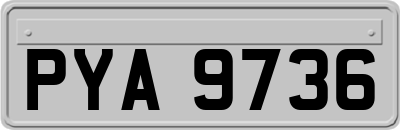 PYA 9736